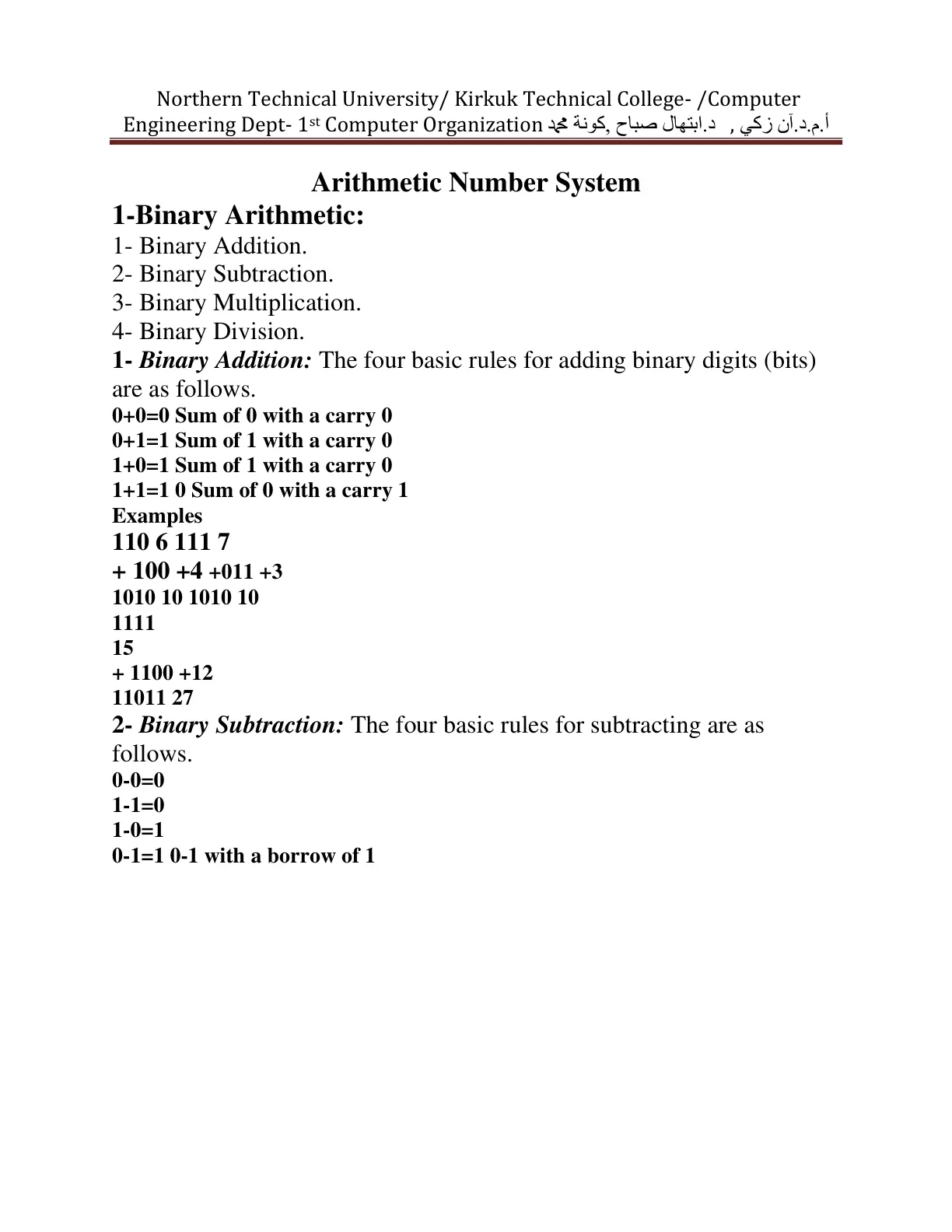 Northern Technical University/ Kirkuk Technical College- /Computer Engineering Dept- 1st Computer Organization أ.م.د.آن زكي , د.ابتهال صباح ,كونة محمد

Arithmetic Number System

1-Binary Arithmetic:

1- Binary Addition.
2- Binary Subtraction.
3- Binary Multiplication.
4- Binary Division.

1- Binary Addition: The four basic rules for adding binary digits (bits) are as follows.

0+0=0 Sum of 0 with a carry 0
0+1=1 Sum of 1 with a carry 0
1+0=1 Sum of 1 with a carry 0
1+1=1 0 Sum of 0 with a carry 1

Examples

110 6 111 7
+ 100 +4 +011 +3
1010 10 1010 10
1111
15
+ 1100 +12
11011 27

2- Binary Subtraction: The four basic rules for subtracting are as follows.

0-0=0
1-1=0
1-0=1
0-1=1 0-1 with a borrow of 1